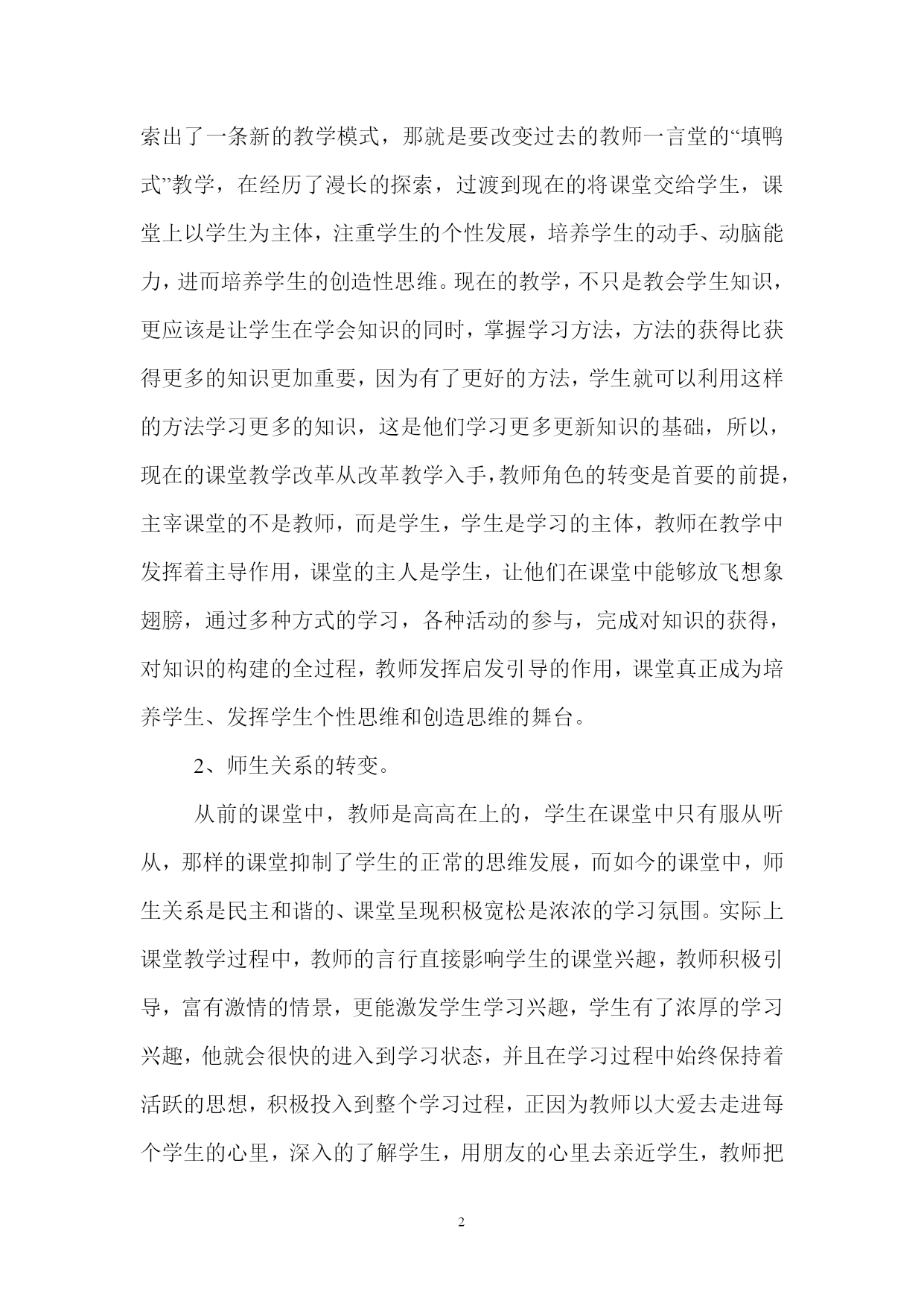 索出了一条新的教学模式，那就是要改变过去的教师一言堂的“填鸭式”教学，在经历了漫长的探索，过渡到现在的将课堂交给学生，课堂上以学生为主体，注重学生的个性发展，培养学生的动手、动脑能力，进而培养学生的创造性思维。现在的教学，不只是教会学生知识，更应该是让学生在学会知识的同时，掌握学习方法，方法的获得比获得更多的知识更加重要，因为有了更好的方法，学生就可以利用这样的方法学习更多的知识，这是他们学习更多更新知识的基础，所以，现在的课堂教学改革从改革教学入手，教师角色的转变是首要的前提，主宰课堂的不是教师，而是学生，学生是学习的主体，教师在教学中发挥着主导作用，课堂的主人是学生，让他们在课堂中能够放飞想象翅膀，通过多种方式的学习，各种活动的参与，完成对知识的获得，对知识的构建的全过程，教师发挥启发引导的作用，课堂真正成为培养学生、发挥学生个性思维和创造思维的舞台。

2、师生关系的转变。

从前的课堂中，教师是高高在上的，学生在课堂中只有服从听从，那样的课堂抑制了学生的正常的思维发展，而如今的课堂中，师生关系是民主和谐的、课堂呈现积极宽松是浓浓的学习氛围。实际上课堂教学过程中，教师的言行直接影响学生的课堂兴趣，教师积极引导，富有激情的情景，更能激发学生学习兴趣，学生有了浓厚的学习兴趣，他就会很快的进入到学习状态，并且在学习过程中始终保持着活跃的思想，积极投入到整个学习过程，正因为教师以大爱去走进每个学生的心里，深入的了解学生，用朋友的心里去亲近学生，教师把

2